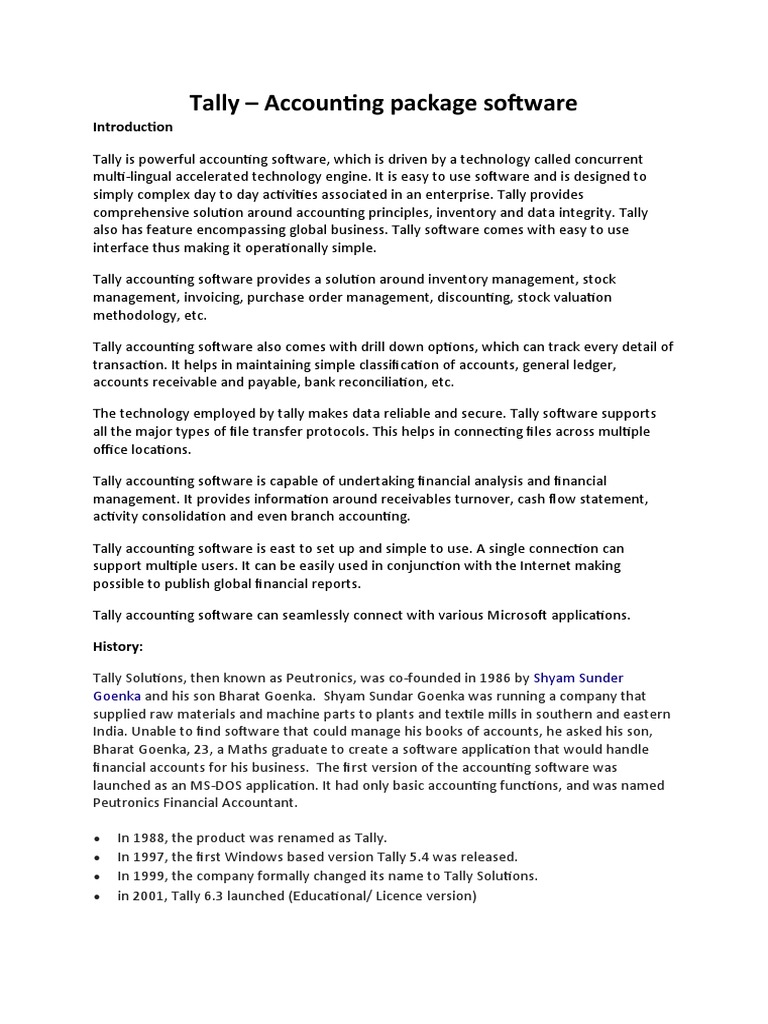 Tally – Accounting package software

Introduction

Tally is powerful accounting software, which is driven by a technology called concurrent multi-lingual accelerated technology engine. It is easy to use software and is designed to simply complex day to day activities associated in an enterprise. Tally provides comprehensive solution around accounting principles, inventory and data integrity. Tally also has feature encompassing global business. Tally software comes with easy to use interface thus making it operationally simple.

Tally accounting software provides a solution around inventory management, stock management, invoicing, purchase order management, discounting, stock valuation methodology, etc.

Tally accounting software also comes with drill down options, which can track every detail of transaction. It helps in maintaining simple classification of accounts, general ledger, accounts receivable and payable, bank reconciliation, etc.

The technology employed by tally makes data reliable and secure. Tally software supports all the major types of file transfer protocols. This helps in connecting files across multiple office locations.

Tally accounting software is capable of undertaking financial analysis and financial management. It provides information around receivables turnover, cash flow statement, activity consolidation and even branch accounting.

Tally accounting software is east to set up and simple to use. A single connection can support multiple users. It can be easily used in conjunction with the Internet making possible to publish global financial reports.

Tally accounting software can seamlessly connect with various Microsoft applications.

History:

Tally Solutions, then known as Peutronics, was co-founded in 1986 by Shyam Sunder Goenka and his son Bharat Goenka. Shyam Sundar Goenka was running a company that supplied raw materials and machine parts to plants and textile mills in southern and eastern India. Unable to find software that could manage his books of accounts, he asked his son, Bharat Goenka, 23, a Maths graduate to create a software application that would handle financial accounts for his business. The first version of the accounting software was launched as an MS-DOS application. It had only basic accounting functions, and was named Peutronics Financial Accountant.

• In 1988, the product was renamed as Tally.
• In 1997, the first Windows based version Tally 5.4 was released.
• In 1999, the company formally changed its name to Tally Solutions.
• in 2001, Tally 6.3 launched (Educational/ Licence version)